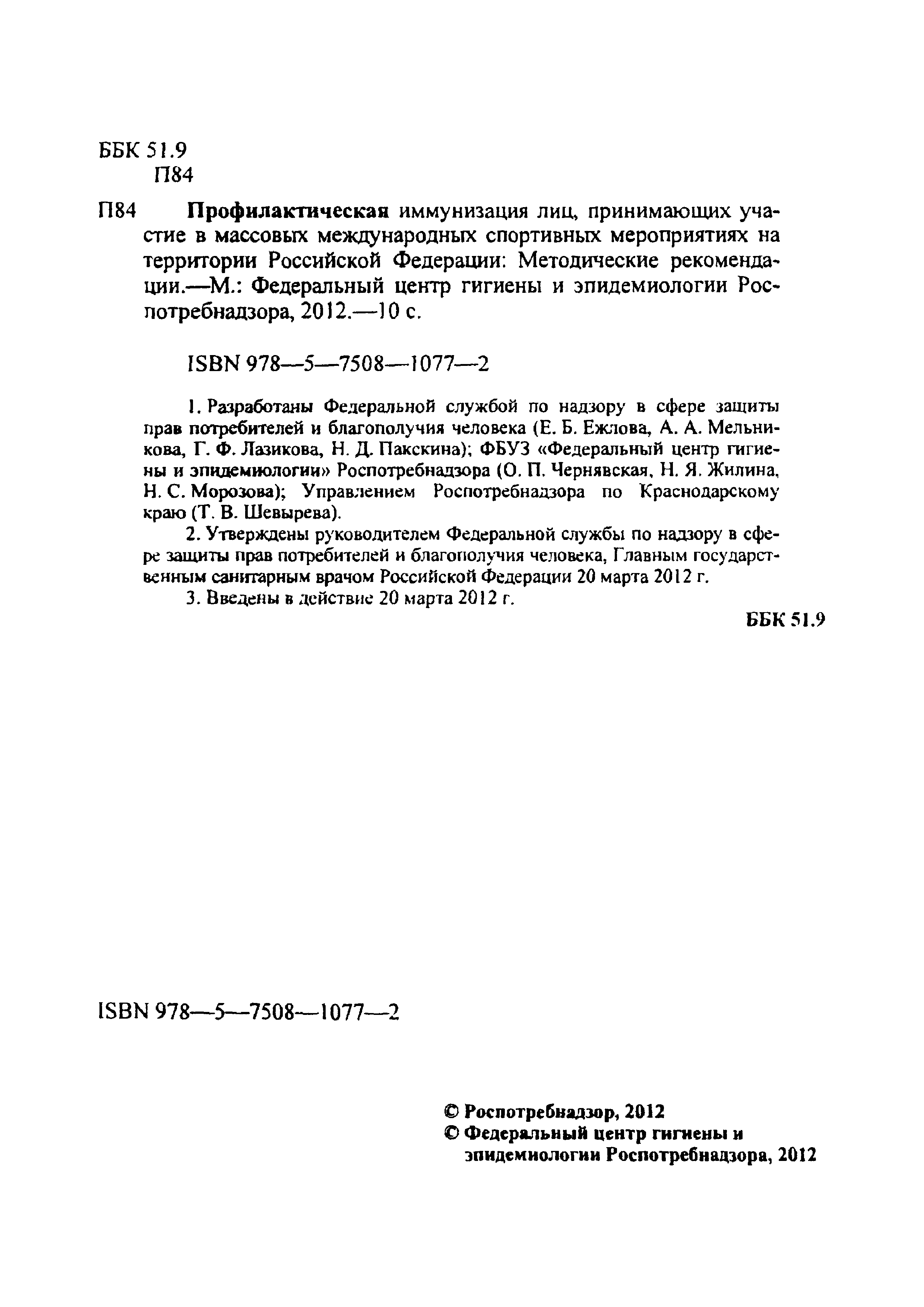 ББК 51.9
П84

П84 Профилактическая иммунизация лиц, принимающих участие в массовых международных спортивных мероприятиях на территории Российской Федерации: Методические рекомендации.—М.: Федеральный центр гигиены и эпидемиологии Роспотребнадзора, 2012.—10 с.

ISBN 978—5—7508—1077—2

1. Разработаны Федеральной службой по надзору в сфере защиты прав потребителей и благополучия человека (Е. Б. Ежлова, А. А. Мельникова, Г. Ф. Лазикова, Н. Д. Пакскина); ФБУЗ «Федеральный центр гигиены и эпидемиологии» Роспотребнадзора (О. П. Чернявская, Н. Я. Жилина, Н. С. Морозова); Управлением Роспотребнадзора по Краснодарскому краю (Т. В. Шевырева).

2. Утверждены руководителем Федеральной службы по надзору в сфере защиты прав потребителей и благополучия человека, Главным государственным санитарным врачом Российской Федерации 20 марта 2012 г.

3. Введены в действие 20 марта 2012 г.

ББК 51.9

ISBN 978—5—7508—1077—2

© Роспотребнадзор, 2012
© Федеральный центр гигиены и эпидемиологии Роспотребнадзора, 2012